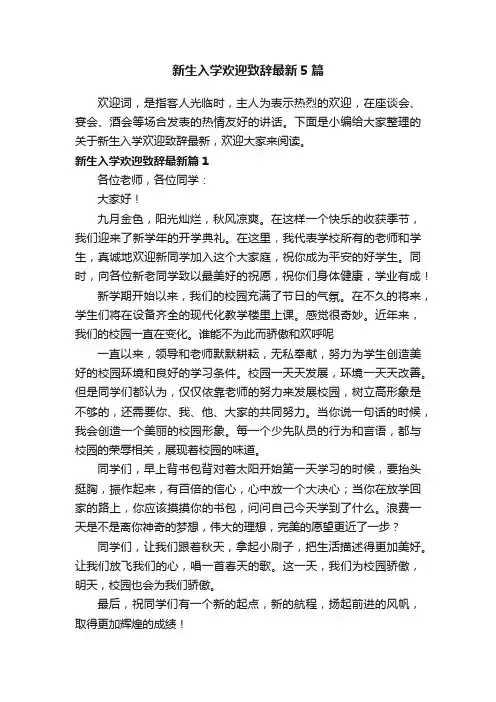 新生入学欢迎致辞最新5篇

欢迎词，是指客人光临时，主人为表示热烈的欢迎，在座谈会、宴会、酒会等场合发表的热情友好的讲话。下面是小编给大家整理的关于新生入学欢迎致辞最新，欢迎大家来阅读。

新生入学欢迎致辞最新篇1

各位老师，各位同学：

大家好！

九月金色，阳光灿烂，秋风凉爽。在这样一个快乐的收获季节，我们迎来了新学年的开学典礼。在这里，我代表学校所有的老师和学生，真诚地欢迎新同学加入这个大家庭，祝你成为平安的好学生。同时，向各位新老同学致以最美好的祝愿，祝你们身体健康，学业有成！

新学期开始以来，我们的校园充满了节日的气氛。在不久的将来，学生们将在设备齐全的现代化教学楼里上课。感觉很奇妙。近年来，我们的校园一直在变化。谁能不为此而骄傲和欢呼呢

一直以来，领导和老师默默耕耘，无私奉献，努力为学生创造美好的校园环境和良好的学习条件。校园一天天发展，环境一天天改善。但是同学们都认为，仅仅依靠老师的努力来发展校园，树立高形象是不够的，还需要你、我、他、大家的共同努力。当你说一句话的时候，我会创造一个美丽的校园形象。每一个少先队员的行为和言语，都与校园的荣辱相关，展现着校园的味道。

同学们，早上背书包背对着太阳开始第一天学习的时候，要抬头挺胸，振作起来，有百倍的信心，心中放一个大决心；当你在放学回家的路上，你应该摸摸你的书包，问问自己今天学到了什么。浪费一天是不是离你神奇的梦想，伟大的理想，完美的愿望更近了一步？

同学们，让我们跟着秋天，拿起小刷子，把生活描述得更加美好。让我们放飞我们的心，唱一首春天的歌。这一天，我们为校园骄傲，明天，校园也会为我们骄傲。

最后，祝同学们有一个新的起点，新的航程，扬起前进的风帆，取得更加辉煌的成绩！